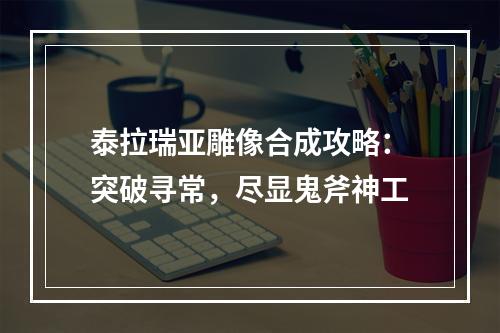 泰拉瑞亚雕像合成攻略：突破寻常，尽显鬼斧神工